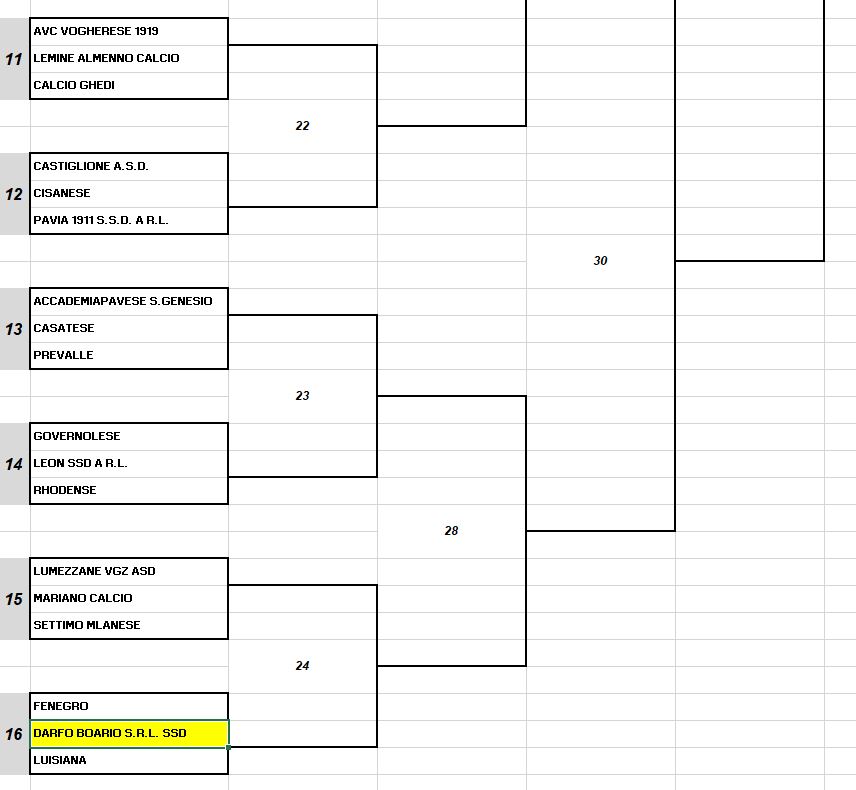 11
AVC VOGHERESE 1919
LEMINE ALMENNO CALCIO
CALCIO GHEDI

22

12
CASTIGLIONE A.S.D.
CISANESE
PAVIA 1911 S.S.D. A R.L.

30

13
ACCADEMIAPAVESE S.GENESIO
CASATESE
PREVALLE

23

14
GOVERNOLESE
LEON SSD A R.L.
RHODENSE

28

15
LUMEZZANE VGZ ASD
MARIANO CALCIO
SETTIMO MLANESE

24

16
FENEGRO
DARFO BOARIO S.R.L. SSD
LUISIANA